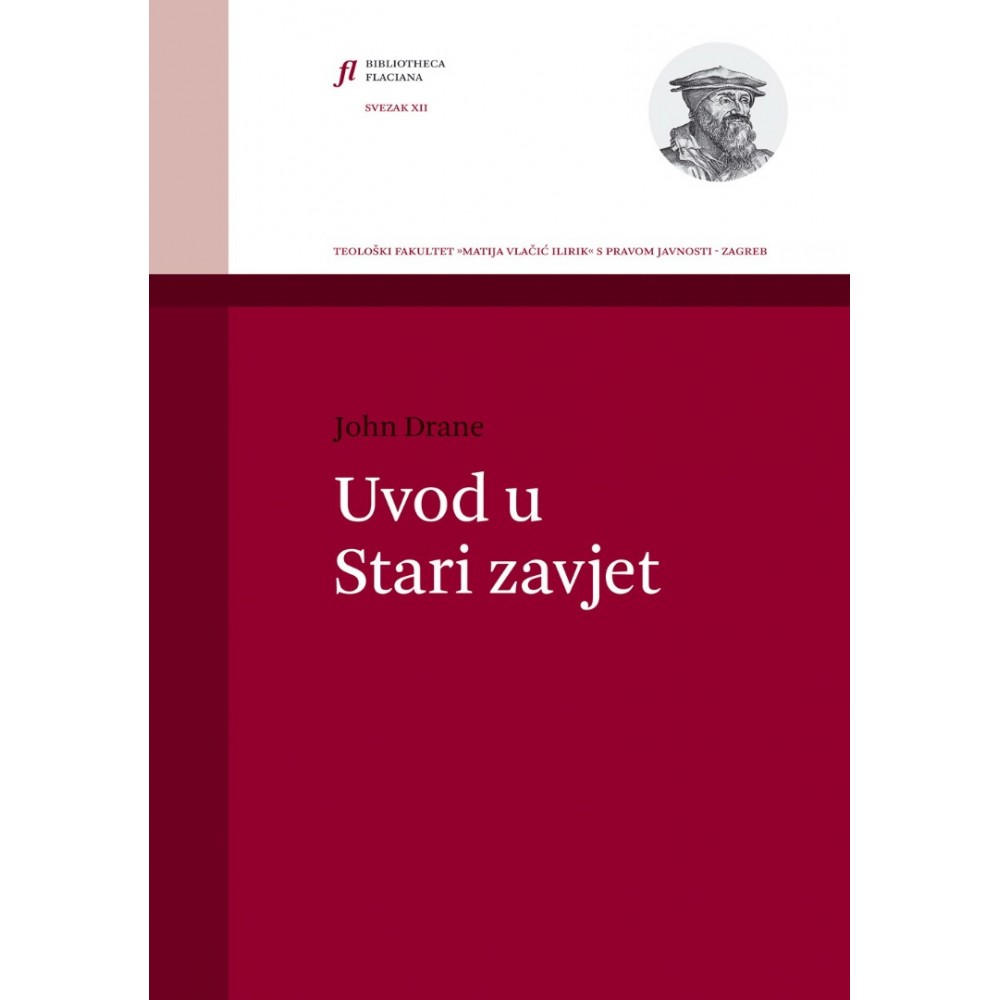 fl BIBLIOTHECA
FLACIANA

SVEZAK XII

TEOLOŠKI FAKULTET »MATIJA VLAČIĆ ILIRIK« S PRAVOM JAVNOSTI - ZAGREB

John Drane

Uvod u
Stari zavjet